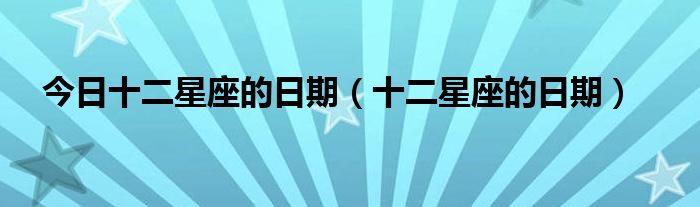 今日十二星座的日期（十二星座的日期）